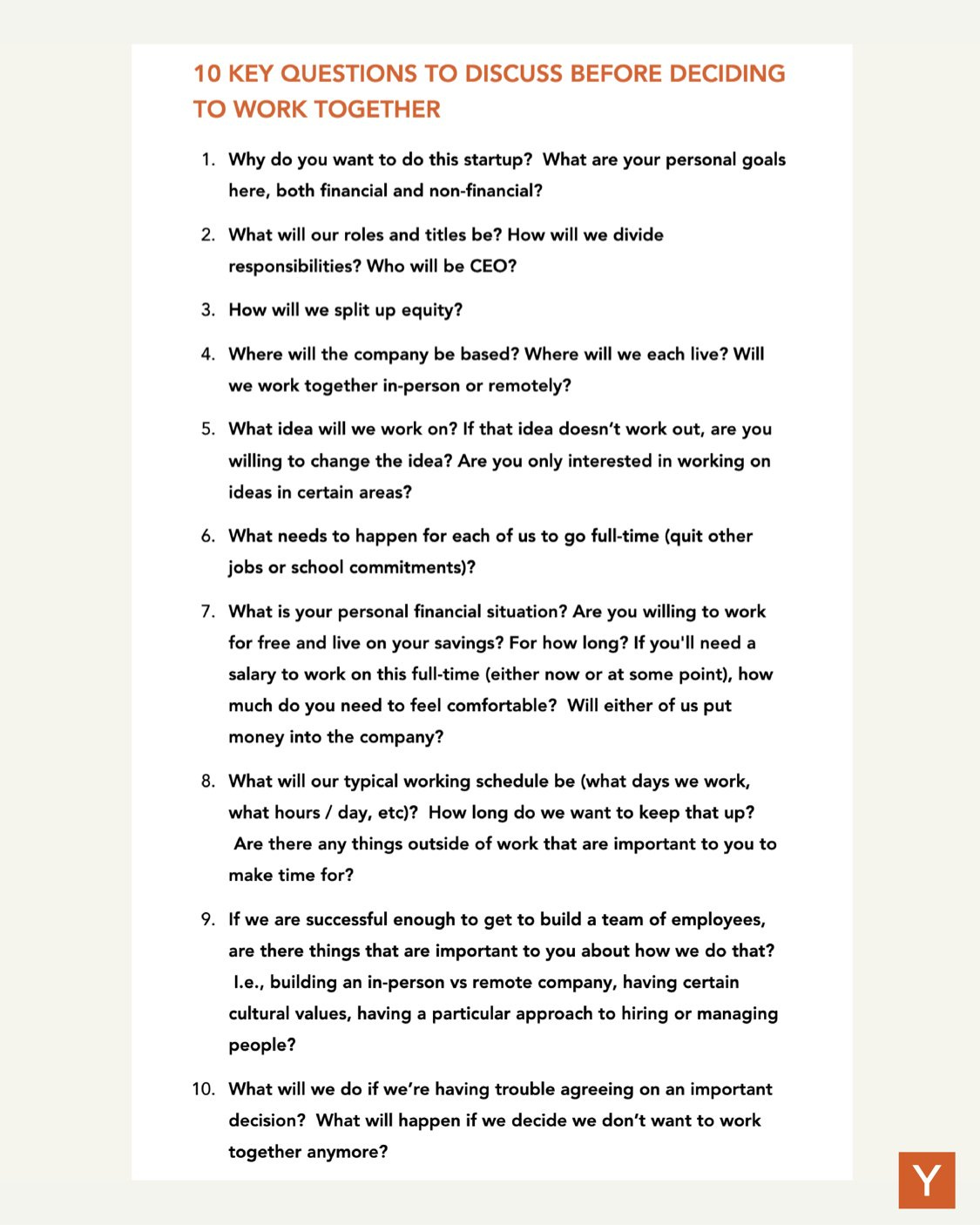 10 KEY QUESTIONS TO DISCUSS BEFORE DECIDING TO WORK TOGETHER

1. Why do you want to do this startup? What are your personal goals here, both financial and non-financial?

2. What will our roles and titles be? How will we divide responsibilities? Who will be CEO?

3. How will we split up equity?

4. Where will the company be based? Where will we each live? Will we work together in-person or remotely?

5. What idea will we work on? If that idea doesn't work out, are you willing to change the idea? Are you only interested in working on ideas in certain areas?

6. What needs to happen for each of us to go full-time (quit other jobs or school commitments)?

7. What is your personal financial situation? Are you willing to work for free and live on your savings? For how long? If you'll need a salary to work on this full-time (either now or at some point), how much do you need to feel comfortable? Will either of us put money into the company?

8. What will our typical working schedule be (what days we work, what hours / day, etc)? How long do we want to keep that up? Are there any things outside of work that are important to you to make time for?

9. If we are successful enough to get to build a team of employees, are there things that are important to you about how we do that? I.e., building an in-person vs remote company, having certain cultural values, having a particular approach to hiring or managing people?

10. What will we do if we're having trouble agreeing on an important decision? What will happen if we decide we don't want to work together anymore?

Y